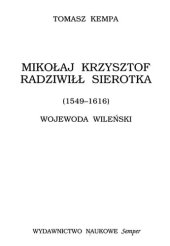 TOMASZ KEMPA

MIKOŁAJ KRZYSZTOF RADZIWIŁŁ SIEROTKA

(1549–1616)

WOJEWODA WILEŃSKI

WYDAWNICTWO NAUKOWE Semper